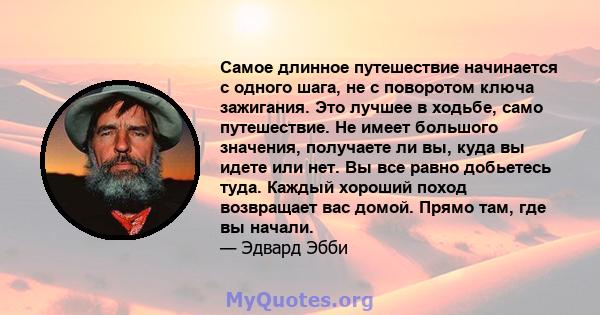 Самое длинное путешествие начинается с одного шага, не с поворотом ключа зажигания. Это лучшее в ходьбе, само путешествие. Не имеет большого значения, получаете ли вы, куда вы идете или нет. Вы все равно добьетесь туда. Каждый хороший поход возвращает вас домой. Прямо там, где вы начали.
— Эдвард Эбби

MyQuotes.org